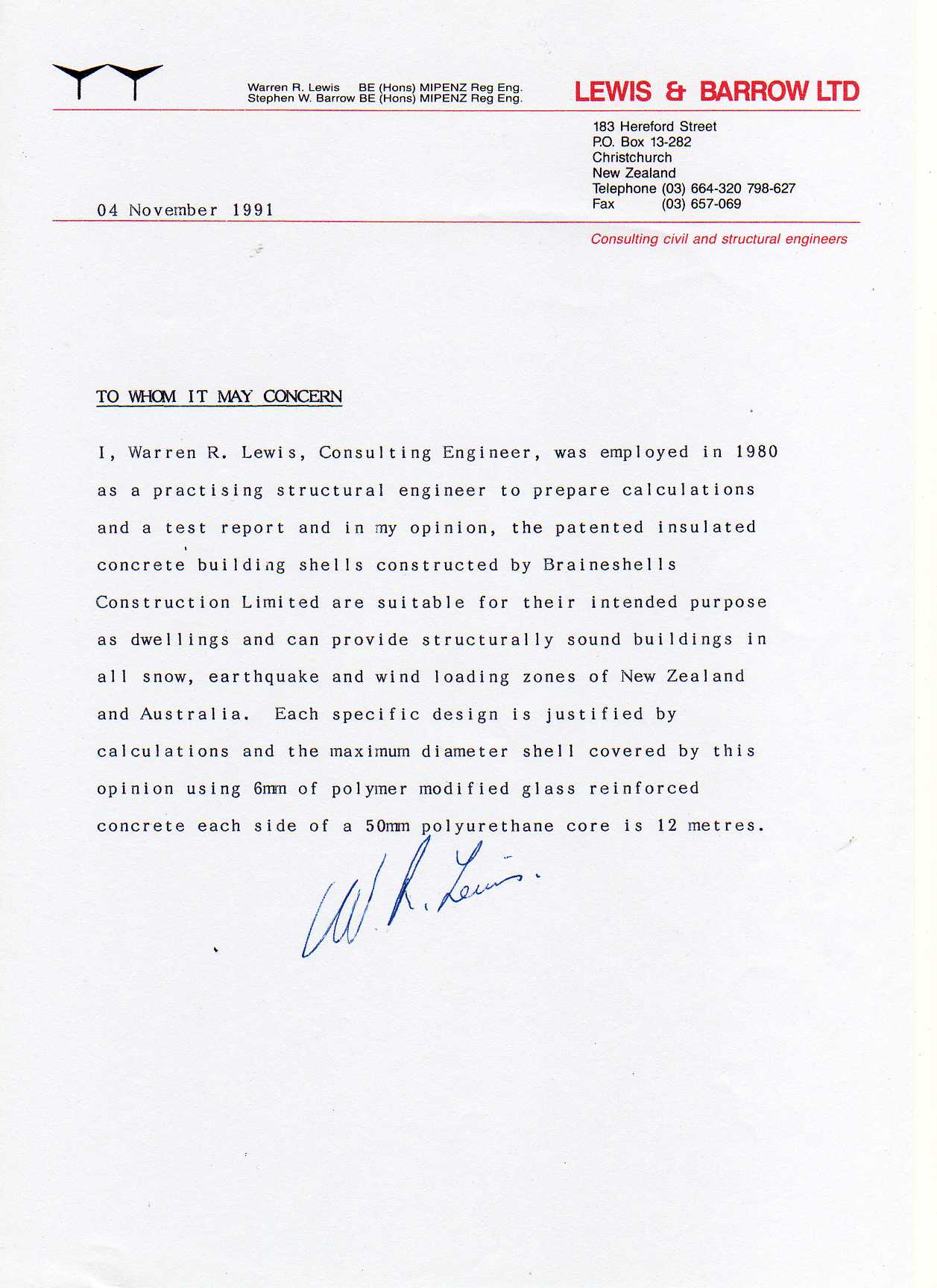 Warren R. Lewis BE (Hons) MIPENZ Reg Eng.
Stephen W. Barrow BE (Hons) MIPENZ Reg Eng.

LEWIS & BARROW LTD

183 Hereford Street
P.O. Box 13-282
Christchurch
New Zealand
Telephone (03) 664-320 798-627
Fax (03) 657-069

04 November 1991

Consulting civil and structural engineers

TO WHOM IT MAY CONCERN

I, Warren R. Lewis, Consulting Engineer, was employed in 1980 as a practising structural engineer to prepare calculations and a test report and in my opinion, the patented insulated concrete building shells constructed by Braineshells Construction Limited are suitable for their intended purpose as dwellings and can provide structurally sound buildings in all snow, earthquake and wind loading zones of New Zealand and Australia. Each specific design is justified by calculations and the maximum diameter shell covered by this opinion using 6mm of polymer modified glass reinforced concrete each side of a 50mm polyurethane core is 12 metres.

W. R. Lewis.